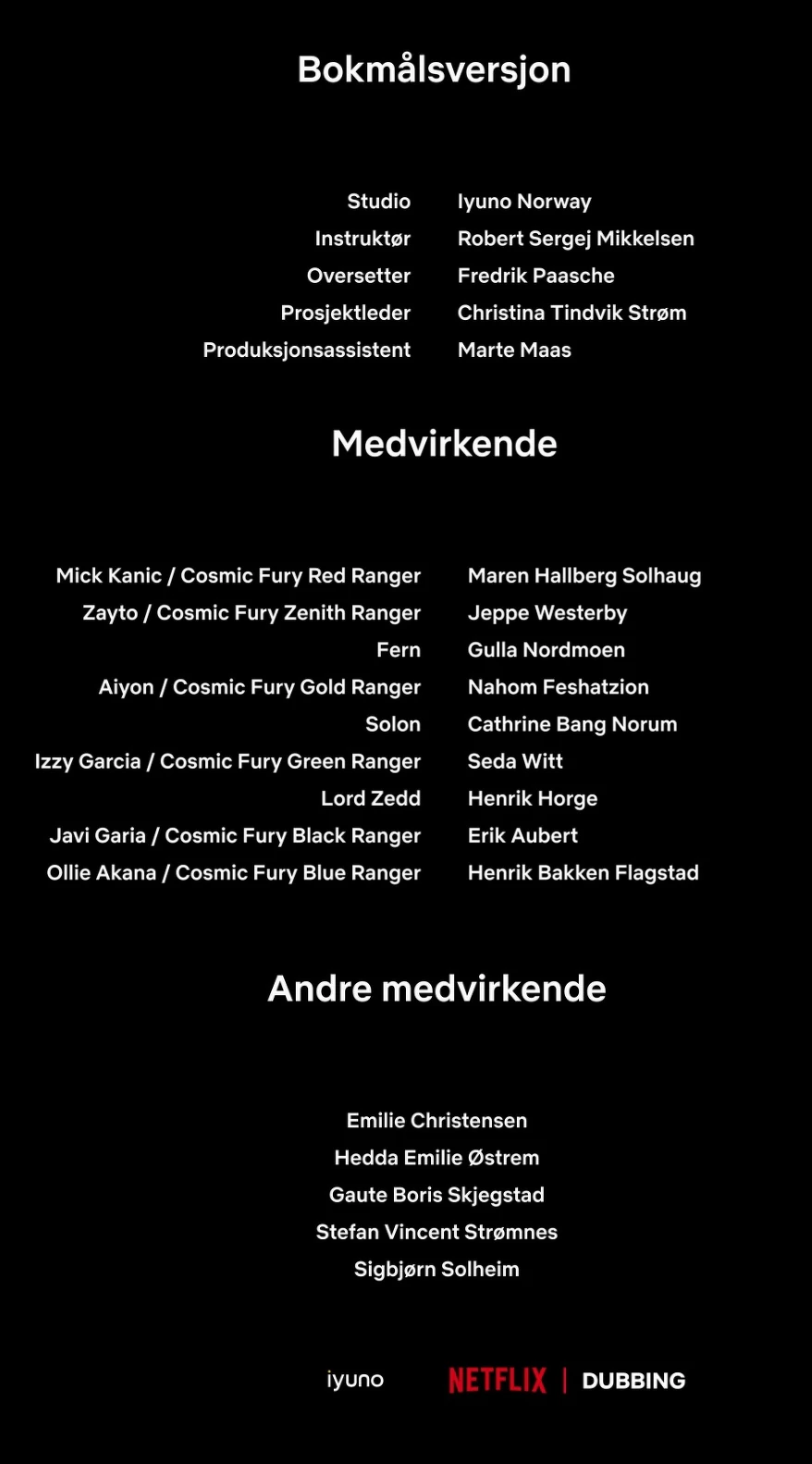 Bokmålsversjon

Studio Iyuno Norway
Instruktør Robert Sergej Mikkelsen
Oversetter Fredrik Paasche
Prosjektleder Christina Tindvik Strøm
Produksjonsassistent Marte Maas

Medvirkende

Mick Kanic / Cosmic Fury Red Ranger Maren Hallberg Solhaug
Zayto / Cosmic Fury Zenith Ranger Jeppe Westerby
Fern Gulla Nordmoen
Aiyon / Cosmic Fury Gold Ranger Nahom Feshatzion
Solon Cathrine Bang Norum
Izzy Garcia / Cosmic Fury Green Ranger Seda Witt
Lord Zedd Henrik Horge
Javi Garia / Cosmic Fury Black Ranger Erik Aubert
Ollie Akana / Cosmic Fury Blue Ranger Henrik Bakken Flagstad

Andre medvirkende

Emilie Christensen
Hedda Emilie Østrem
Gaute Boris Skjegstad
Stefan Vincent Strømnes
Sigbjørn Solheim

iyuno NETFLIX | DUBBING